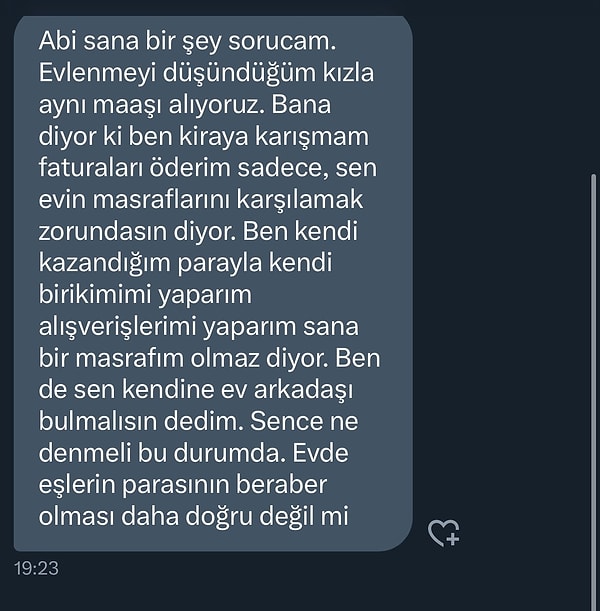 Abi sana bir şey sorucam. Evlenmeyi düşündüğüm kızla aynı maaşı alıyoruz. Bana diyor ki ben kiraya karışmam faturaları öderim sadece, sen evin masraflarını karşılamak zorundasın diyor. Ben kendi kazandığım parayla kendi birikimimi yaparım alışverişlerimi yaparım sana bir masrafım olmaz diyor. Ben de sen kendine ev arkadaşı bulmalısın dedim. Sence ne denmeli bu durumda. Evde eşlerin parasının beraber olması daha doğru değil mi

19:23